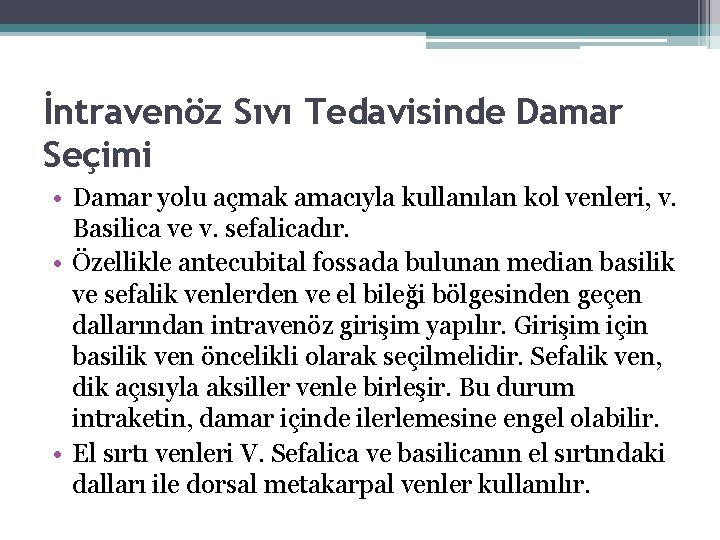 İntravenöz Sıvı Tedavisinde Damar Seçimi

• Damar yolu açmak amacıyla kullanılan kol venleri, v. Basilica ve v. sefalicadır.

• Özellikle antecubital fossada bulunan median basilik ve sefalik venlerden ve el bileği bölgesinden geçen dallarından intravenöz girişim yapılır. Girişim için basilik ven öncelikli olarak seçilmelidir. Sefalik ven, dik açısıyla aksiller venle birleşir. Bu durum intraketin, damar içinde ilerlemesine engel olabilir.

• El sırtı venleri V. Sefalica ve basilicanın el sırtındaki dalları ile dorsal metakarpal venler kullanılır.